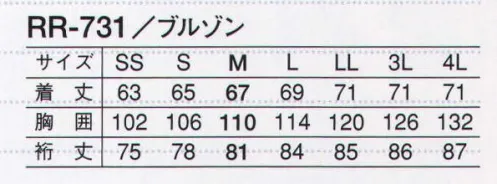 RR-731／ブルゾン

| サイズ | SS | S | M | L | LL | 3L | 4L |
|---|---|---|---|---|---|---|---|
| 着　丈 | 63 | 65 | 67 | 69 | 71 | 71 | 71 |
| 胸　囲 | 102 | 106 | 110 | 114 | 120 | 126 | 132 |
| 裄　丈 | 75 | 78 | 81 | 84 | 85 | 86 | 87 |